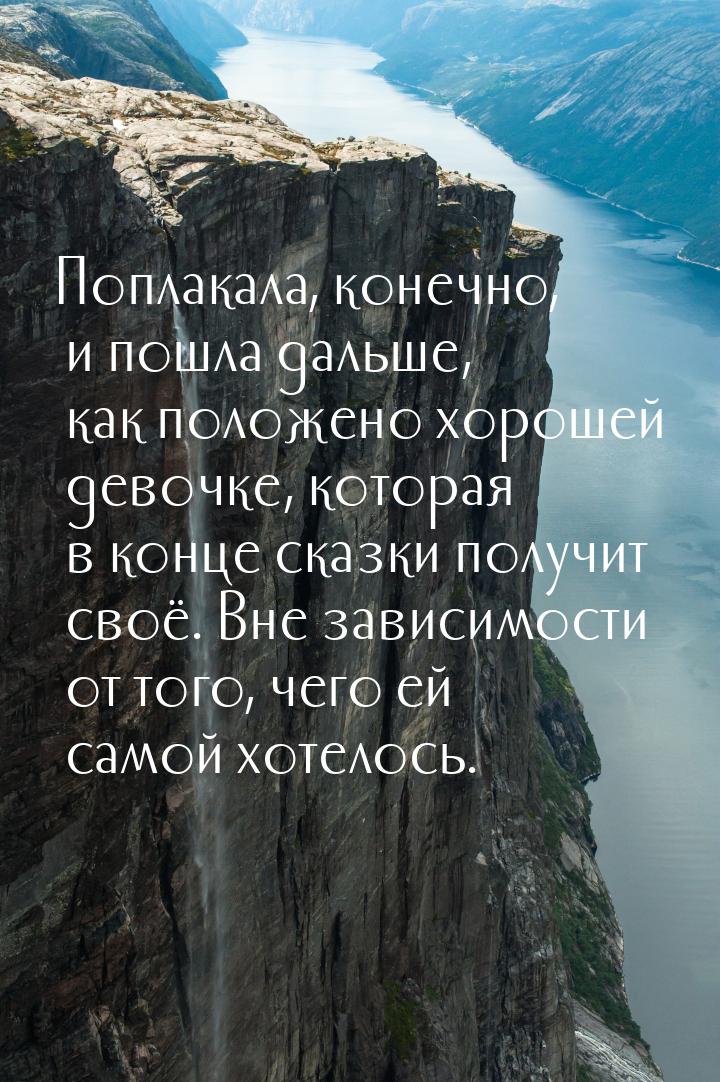 Поплакала, конечно, и пошла дальше, как положено хорошей девочке, которая в конце сказки получит своё. Вне зависимости от того, чего ей самой хотелось.